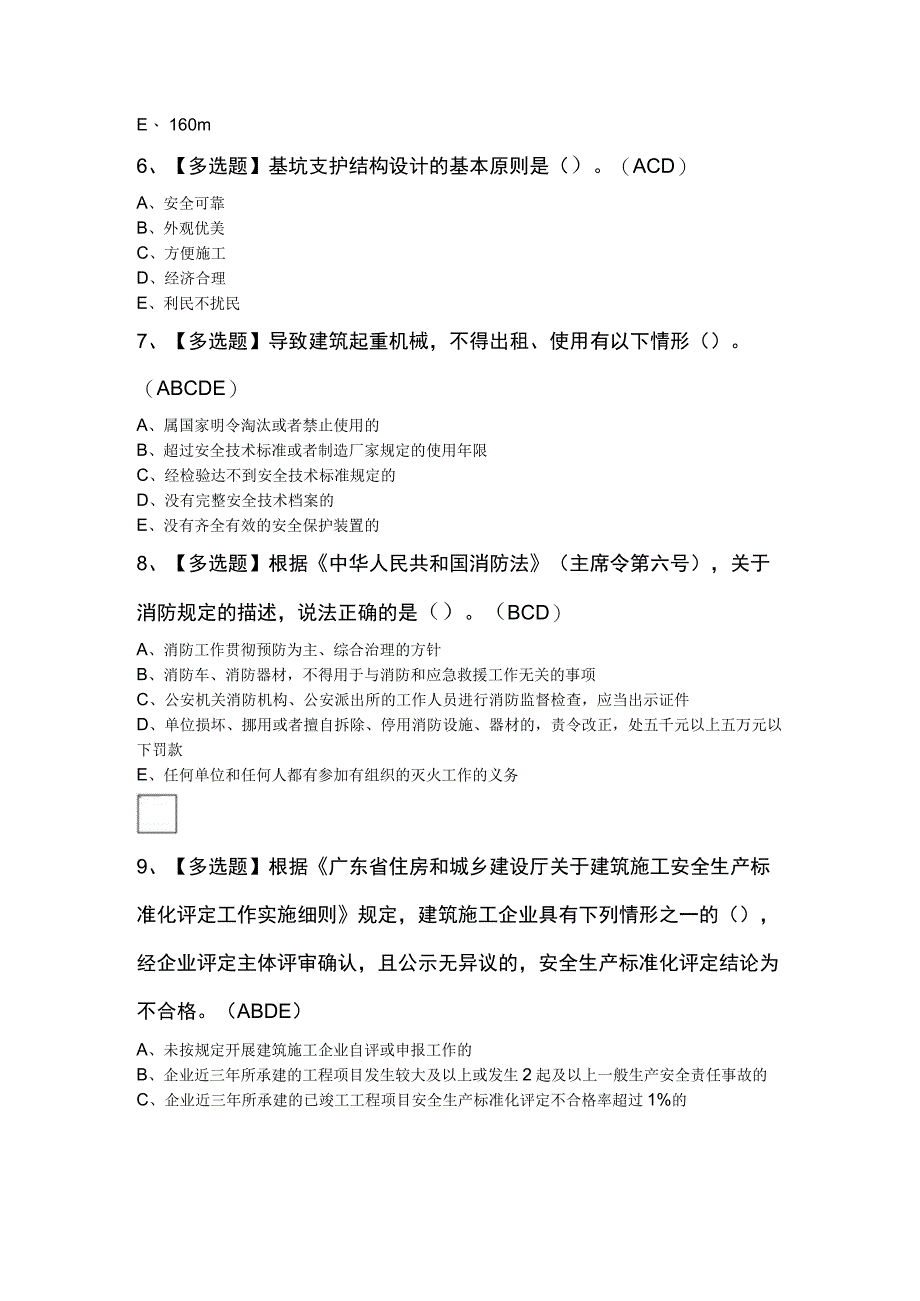 E、160m

6、【多选题】基坑支护结构设计的基本原则是（）。（ACD）

A、安全可靠
B、外观优美
C、方便施工
D、经济合理
E、利民不扰民

7、【多选题】导致建筑起重机械，不得出租、使用有以下情形（）。（ABCDE）

A、属国家明令淘汰或者禁止使用的
B、超过安全技术标准或者制造厂家规定的使用年限
C、经检验达不到安全技术标准规定的
D、没有完整安全技术档案的
E、没有齐全有效的安全保护装置的

8、【多选题】根据《中华人民共和国消防法》（主席令第六号），关于消防规定的描述，说法正确的是（）。（BCD）

A、消防工作贯彻预防为主、综合治理的方针
B、消防车、消防器材，不得用于与消防和应急救援工作无关的事项
C、公安机关消防机构、公安派出所的工作人员进行消防监督检查，应当出示证件
D、单位损坏、挪用或者擅自拆除、停用消防设施、器材的，责令改正，处五千元以上五万元以下罚款
E、任何单位和任何人都有参加有组织的灭火工作的义务

9、【多选题】根据《广东省住房和城乡建设厅关于建筑施工安全生产标准化评定工作实施细则》规定，建筑施工企业具有下列情形之一的（），经企业评定主体评审确认，且公示无异议的，安全生产标准化评定结论为不合格。（ABDE）

A、未按规定开展建筑施工企业自评或申报工作的
B、企业近三年所承建的工程项目发生较大及以上或发生2起及以上一般生产安全责任事故的
C、企业近三年所承建的已竣工工程项目安全生产标准化评定不合格率超过1%的